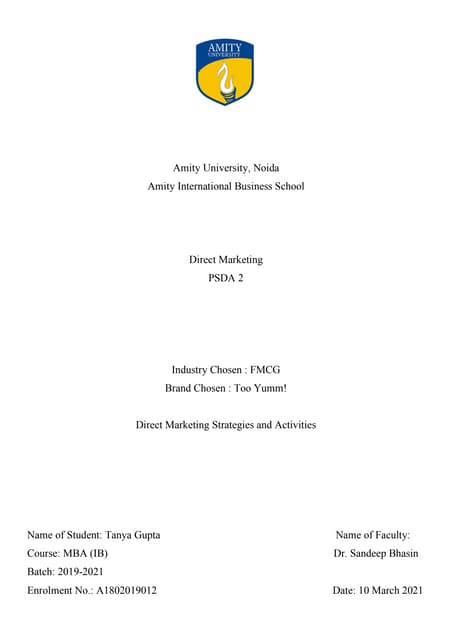 AMITY
UNIVERSITY

Amity University, Noida
Amity International Business School

Direct Marketing
PSDA 2

Industry Chosen : FMCG
Brand Chosen : Too Yumm!

Direct Marketing Strategies and Activities

Name of Student: Tanya Gupta
Course: MBA (IB)
Batch: 2019-2021
Enrolment No.: A1802019012

Name of Faculty:
Dr. Sandeep Bhasin

Date: 10 March 2021